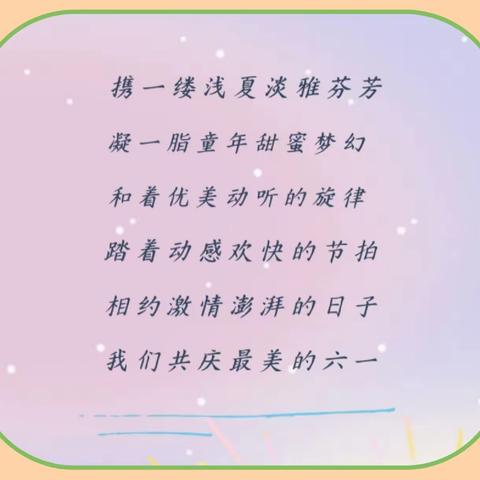 携一缕浅夏淡雅芬芳

凝一脂童年甜蜜梦幻

和着优美动听的旋律

踏着动感欢快的节拍

相约激情澎湃的日子

我们共庆最美的六一